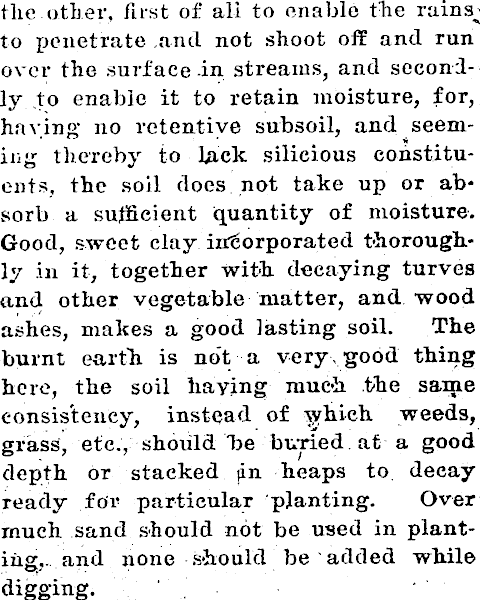 the other, first of all to enable the rains to penetrate and not shoot off and run over the surface in streams, and secondly to enable it to retain moisture, for, having no retentive subsoil, and seeming thereby to lack silicious constituents, the soil does not take up or absorb a sufficient quantity of moisture. Good, sweet clay incorporated thoroughly in it, together with decaying turves and other vegetable matter, and wood ashes, makes a good lasting soil. The burnt earth is not a very good thing here, the soil having much the same consistency, instead of which weeds, grass, etc., should be buried at a good depth or stacked in heaps to decay ready for particular planting. Over much sand should not be used in planting, and none should be added while digging.